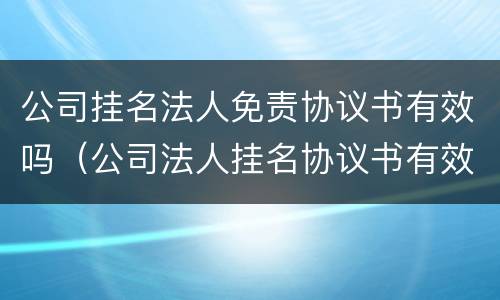 公司挂名法人免责协议书有效吗（公司法人挂名协议书有效